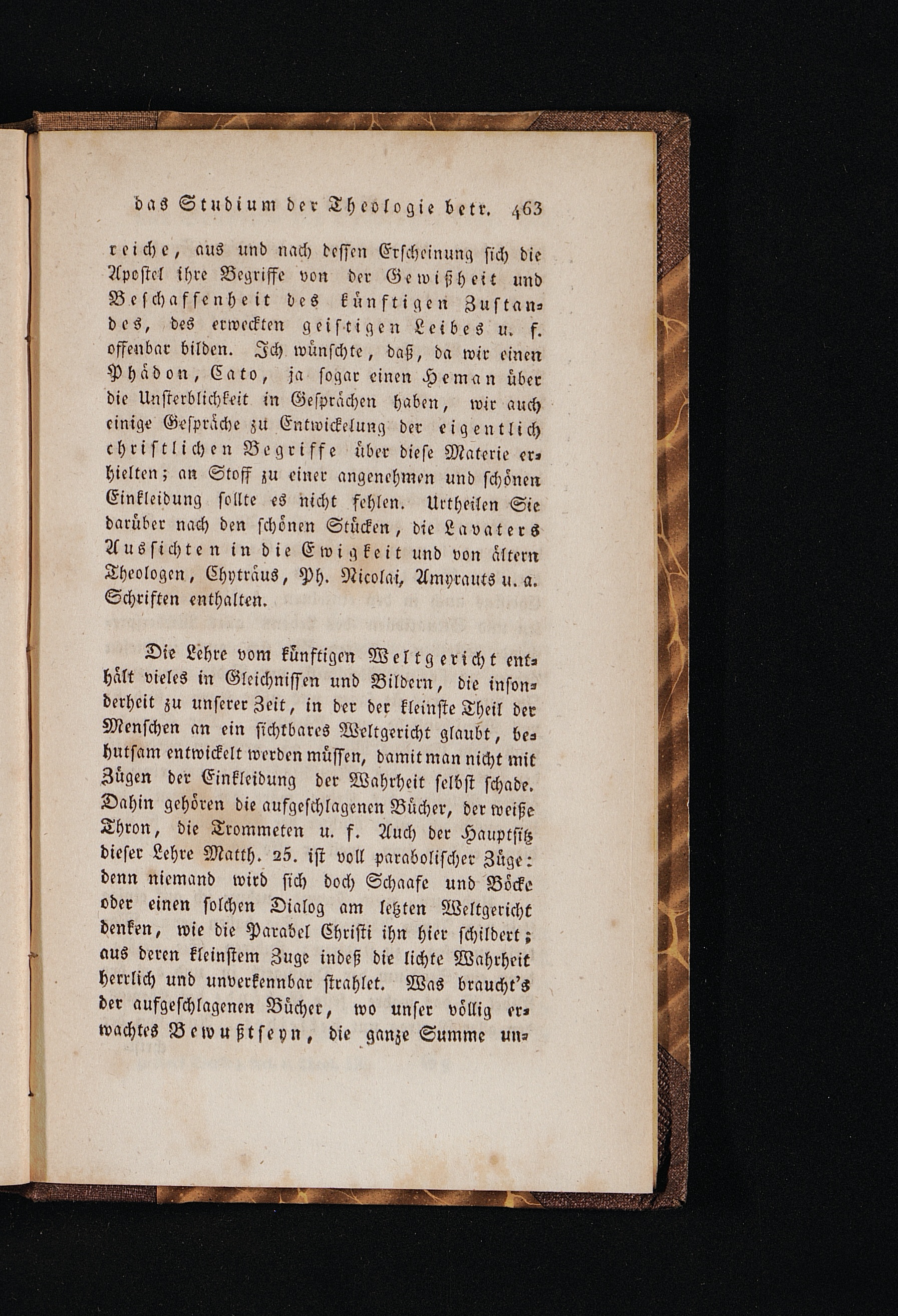 das Studium der Theologie betr. 463

reiche, aus und nach dessen Erscheinung sich die Apostel ihre Begriffe von der Gewißheit und Beschaffenheit des künftigen Zustandes, des erweckten geistigen Leibes u. f. offenbar bilden. Ich wünschte, daß, da wir einen Phädon, Cato, ja sogar einen Heman über die Unsterblichkeit in Gesprächen haben, wir auch einige Gespräche zu Entwickelung der eigentlich christlichen Begriffe über diese Materie erhielten; an Stoff zu einer angenehmen und schönen Einkleidung sollte es nicht fehlen. Urtheilen Sie darüber nach den schönen Stücken, die Lavaters Aussichten in die Ewigkeit und von ältern Theologen, Chyträus, Ph. Nicolai, Amyrauts u. a. Schriften enthalten.

Die Lehre vom künftigen Weltgericht enthält vieles in Gleichnissen und Bildern, die insonderheit zu unserer Zeit, in der der kleinste Theil der Menschen an ein sichtbares Weltgericht glaubt, behutsam entwickelt werden müssen, damit man nicht mit Zügen der Einkleidung der Wahrheit selbst schade. Dahin gehören die aufgeschlagenen Bücher, der weiße Thron, die Trommeten u. f. Auch der Hauptsitz dieser Lehre Matth. 25. ist voll parabolischer Züge: denn niemand wird sich doch Schaafe und Böcke oder einen solchen Dialog am letzten Weltgericht denken, wie die Parabel Christi ihn hier schildert; aus deren kleinstem Zuge indeß die lichte Wahrheit herrlich und unverkennbar strahlet. Was braucht's der aufgeschlagenen Bücher, wo unser völlig erwachtes Bewußtseyn, die ganze Summe un-